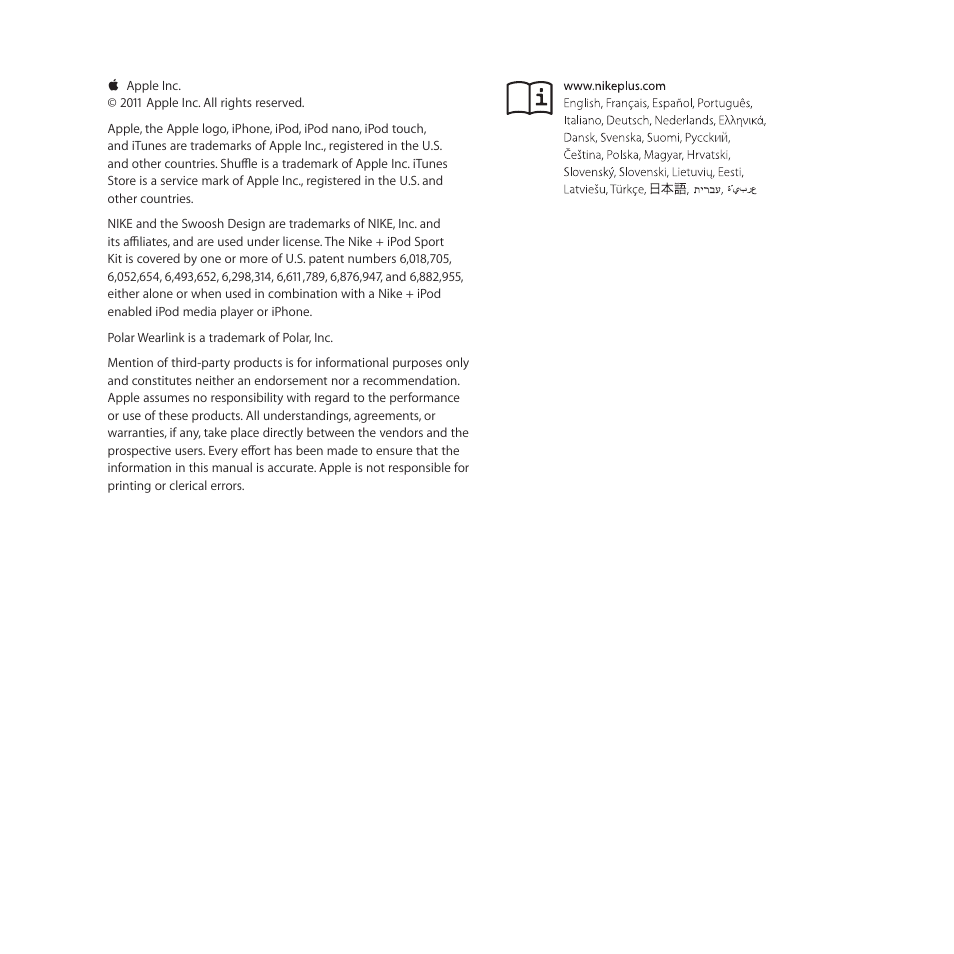 Apple Inc.
© 2011 Apple Inc. All rights reserved.

Apple, the Apple logo, iPhone, iPod, iPod nano, iPod touch, and iTunes are trademarks of Apple Inc., registered in the U.S. and other countries. Shuffle is a trademark of Apple Inc. iTunes Store is a service mark of Apple Inc., registered in the U.S. and other countries.

NIKE and the Swoosh Design are trademarks of NIKE, Inc. and its affiliates, and are used under license. The Nike + iPod Sport Kit is covered by one or more of U.S. patent numbers 6,018,705, 6,052,654, 6,493,652, 6,298,314, 6,611,789, 6,876,947, and 6,882,955, either alone or when used in combination with a Nike + iPod enabled iPod media player or iPhone.

Polar Wearlink is a trademark of Polar, Inc.

Mention of third-party products is for informational purposes only and constitutes neither an endorsement nor a recommendation. Apple assumes no responsibility with regard to the performance or use of these products. All understandings, agreements, or warranties, if any, take place directly between the vendors and the prospective users. Every effort has been made to ensure that the information in this manual is accurate. Apple is not responsible for printing or clerical errors.

www.nikeplus.com
English, Français, Español, Português, Italiano, Deutsch, Nederlands, Ελληνικά, Dansk, Svenska, Suomi, Русский, Čeština, Polska, Magyar, Hrvatski, Slovenský, Slovenski, Lietuvių, Eesti, Latviešu, Türkçe, 日本語, עברית, عربي